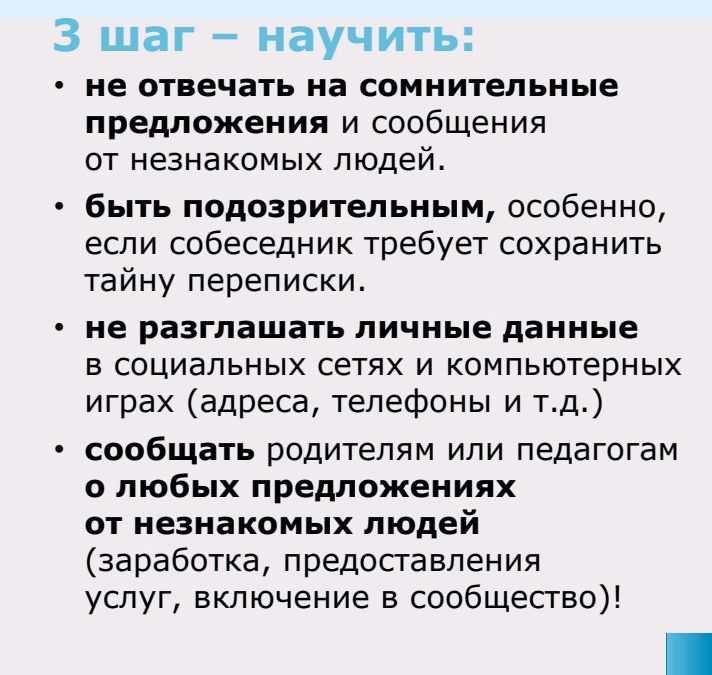 3 шаг – научить:

• не отвечать на сомнительные предложения и сообщения от незнакомых людей.

• быть подозрительным, особенно, если собеседник требует сохранить тайну переписки.

• не разглашать личные данные в социальных сетях и компьютерных играх (адреса, телефоны и т.д.)

• сообщать родителям или педагогам о любых предложениях от незнакомых людей (заработка, предоставления услуг, включение в сообщество)!